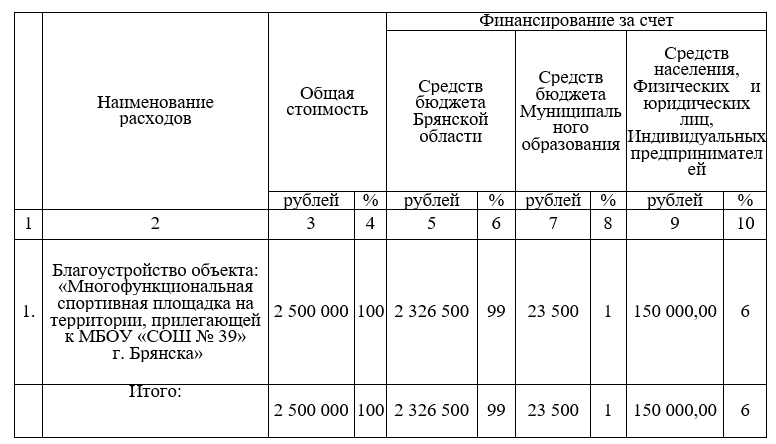 | | Наименование расходов | Общая стоимость | | Финансирование за счет | | | | | |
|---|---|---|---|---|---|---|---|---|---|
| | | | | Средств бюджета Брянской области | | Средств бюджета Муниципального образования | | Средств населения, Физических и юридических лиц, Индивидуальных предпринимателей | |
| | | рублей | % | рублей | % | рублей | % | рублей | % |
| 1 | 2 | 3 | 4 | 5 | 6 | 7 | 8 | 9 | 10 |
| 1. | Благоустройство объекта: «Многофункциональная спортивная площадка на территории, прилегающей к МБОУ «СОШ № 39» г. Брянска» | 2 500 000 | 100 | 2 326 500 | 99 | 23 500 | 1 | 150 000,00 | 6 |
| | Итого: | 2 500 000 | 100 | 2 326 500 | 99 | 23 500 | 1 | 150 000,00 | 6 |